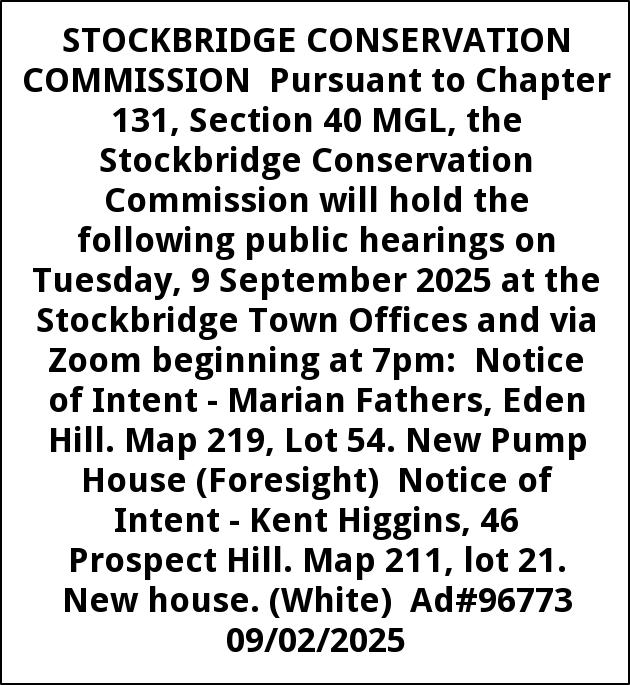 STOCKBRIDGE CONSERVATION COMMISSION  Pursuant to Chapter 131, Section 40 MGL, the Stockbridge Conservation Commission will hold the following public hearings on Tuesday, 9 September 2025 at the Stockbridge Town Offices and via Zoom beginning at 7pm:  Notice of Intent - Marian Fathers, Eden Hill. Map 219, Lot 54. New Pump House (Foresight)  Notice of Intent - Kent Higgins, 46 Prospect Hill. Map 211, lot 21. New house. (White)  Ad#96773 09/02/2025